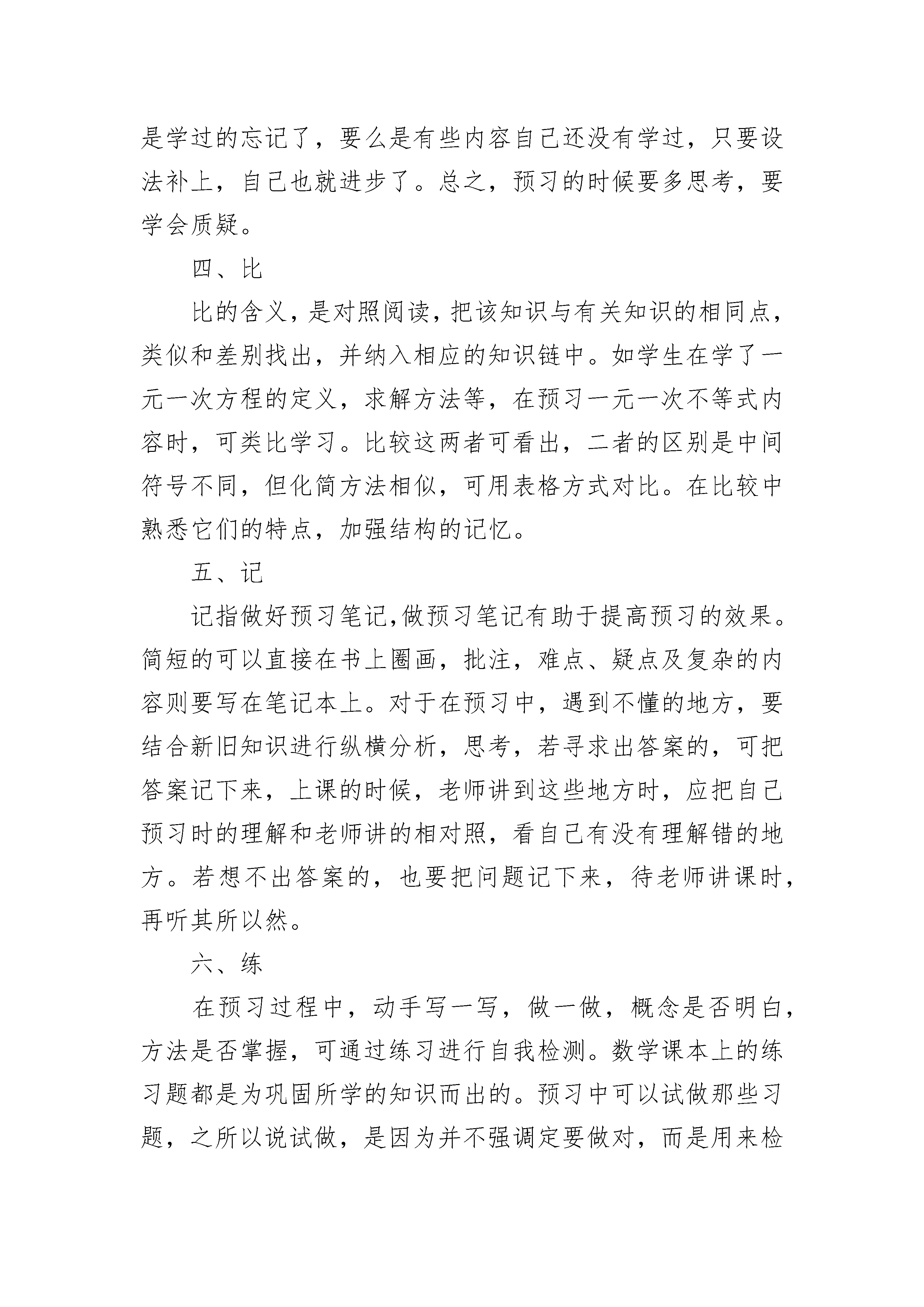 是学过的忘记了，要么是有些内容自己还没有学过，只要设法补上，自己也就进步了。总之，预习的时候要多思考，要学会质疑。

四、比

比的含义，是对照阅读，把该知识与有关知识的相同点，类似和差别找出，并纳入相应的知识链中。如学生在学了一元一次方程的定义，求解方法等，在预习一元一次不等式内容时，可类比学习。比较这两者可看出，二者的区别是中间符号不同，但化简方法相似，可用表格方式对比。在比较中熟悉它们的特点，加强结构的记忆。

五、记

记指做好预习笔记,做预习笔记有助于提高预习的效果。简短的可以直接在书上圈画，批注，难点、疑点及复杂的内容则要写在笔记本上。对于在预习中，遇到不懂的地方，要结合新旧知识进行纵横分析，思考，若寻求出答案的，可把答案记下来，上课的时候，老师讲到这些地方时，应把自己预习时的理解和老师讲的相对照，看自己有没有理解错的地方。若想不出答案的，也要把问题记下来，待老师讲课时，再听其所以然。

六、练

在预习过程中，动手写一写，做一做，概念是否明白，方法是否掌握，可通过练习进行自我检测。数学课本上的练习题都是为巩固所学的知识而出的。预习中可以试做那些习题，之所以说试做，是因为并不强调定要做对，而是用来检